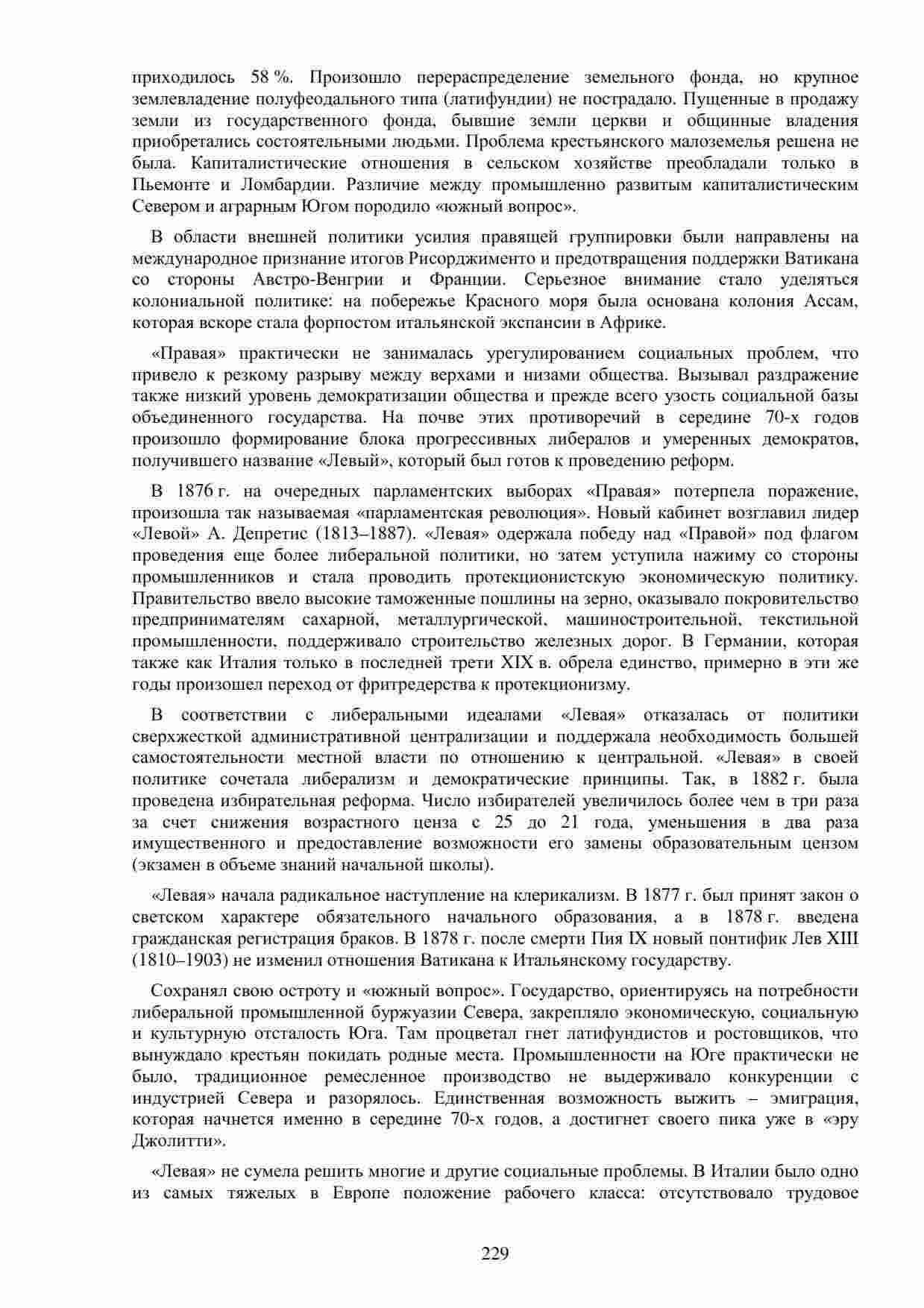 приходилось 58 %. Произошло перераспределение земельного фонда, но крупное землевладение полуфеодального типа (латифундии) не пострадало. Пущенные в продажу земли из государственного фонда, бывшие земли церкви и общинные владения приобретались состоятельными людьми. Проблема крестьянского малоземелья решена не была. Капиталистические отношения в сельском хозяйстве преобладали только в Пьемонте и Ломбардии. Различие между промышленно развитым капиталистическим Севером и аграрным Югом породило «южный вопрос».

В области внешней политики усилия правящей группировки были направлены на международное признание итогов Рисорджименто и предотвращения поддержки Ватикана со стороны Австро-Венгрии и Франции. Серьезное внимание стало уделяться колониальной политике: на побережье Красного моря была основана колония Ассам, которая вскоре стала форпостом итальянской экспансии в Африке.

«Правая» практически не занималась урегулированием социальных проблем, что привело к резкому разрыву между верхами и низами общества. Вызывал раздражение также низкий уровень демократизации общества и прежде всего узость социальной базы объединенного государства. На почве этих противоречий в середине 70-х годов произошло формирование блока прогрессивных либералов и умеренных демократов, получившего название «Левый», который был готов к проведению реформ.

В 1876 г. на очередных парламентских выборах «Правая» потерпела поражение, произошла так называемая «парламентская революция». Новый кабинет возглавил лидер «Левой» А. Депретис (1813–1887). «Левая» одержала победу над «Правой» под флагом проведения еще более либеральной политики, но затем уступила нажиму со стороны промышленников и стала проводить протекционистскую экономическую политику. Правительство ввело высокие таможенные пошлины на зерно, оказывало покровительство предпринимателям сахарной, металлургической, машиностроительной, текстильной промышленности, поддерживало строительство железных дорог. В Германии, которая также как Италия только в последней трети XIX в. обрела единство, примерно в эти же годы произошел переход от фритредерства к протекционизму.

В соответствии с либеральными идеалами «Левая» отказалась от политики сверхжесткой административной централизации и поддержала необходимость большей самостоятельности местной власти по отношению к центральной. «Левая» в своей политике сочетала либерализм и демократические принципы. Так, в 1882 г. была проведена избирательная реформа. Число избирателей увеличилось более чем в три раза за счет снижения возрастного ценза с 25 до 21 года, уменьшения в два раза имущественного и предоставление возможности его замены образовательным цензом (экзамен в объеме знаний начальной школы).

«Левая» начала радикальное наступление на клерикализм. В 1877 г. был принят закон о светском характере обязательного начального образования, а в 1878 г. введена гражданская регистрация браков. В 1878 г. после смерти Пия IX новый понтифик Лев XIII (1810–1903) не изменил отношения Ватикана к Итальянскому государству.

Сохранял свою остроту и «южный вопрос». Государство, ориентируясь на потребности либеральной промышленной буржуазии Севера, закрепляло экономическую, социальную и культурную отсталость Юга. Там процветал гнет латифундистов и ростовщиков, что вынуждало крестьян покидать родные места. Промышленности на Юге практически не было, традиционное ремесленное производство не выдерживало конкуренции с индустрией Севера и разорялось. Единственная возможность выжить – эмиграция, которая начнется именно в середине 70-х годов, а достигнет своего пика уже в «эру Джолитти».

«Левая» не сумела решить многие и другие социальные проблемы. В Италии было одно из самых тяжелых в Европе положение рабочего класса: отсутствовало трудовое

229